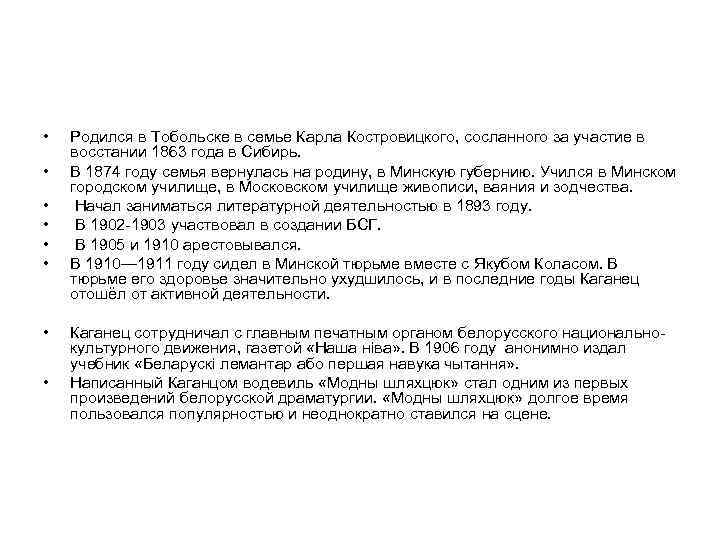 • Родился в Тобольске в семье Карла Костровицкого, сосланного за участие в восстании 1863 года в Сибирь.
• В 1874 году семья вернулась на родину, в Минскую губернию. Учился в Минском городском училище, в Московском училище живописи, ваяния и зодчества.
• Начал заниматься литературной деятельностью в 1893 году.
• В 1902-1903 участвовал в создании БСГ.
• В 1905 и 1910 арестовывался.
• В 1910—1911 году сидел в Минской тюрьме вместе с Якубом Коласом. В тюрьме его здоровье значительно ухудшилось, и в последние годы Каганец отошёл от активной деятельности.

• Каганец сотрудничал с главным печатным органом белорусского национально-культурного движения, газетой «Наша ніва». В 1906 году анонимно издал учебник «Беларускі лемантар або першая навука чытання».
• Написанный Каганцом водевиль «Модны шляхцюк» стал одним из первых произведений белорусской драматургии. «Модны шляхцюк» долгое время пользовался популярностью и неоднократно ставился на сцене.